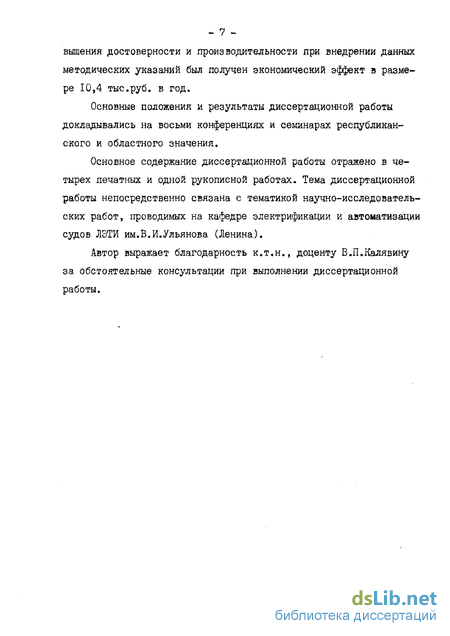 - 7 -

вышения достоверности и производительности при внедрении данных методических указаний был получен экономический эффект в размере 10,4 тыс.руб. в год.

Основные положения и результаты диссертационной работы докладывались на восьми конференциях и семинарах республиканского и областного значения.

Основное содержание диссертационной работы отражено в четырех печатных и одной рукописной работах. Тема диссертационной работы непосредственно связана с тематикой научно-исследовательских работ, проводимых на кафедре электрификации и автоматизации судов ЛЭТИ им.В.И.Ульянова (Ленина).

Автор выражает благодарность к.т.н., доценту В.П.Калявину за обстоятельные консультации при выполнении диссертационной работы.

dsLib.net
библиотека диссертаций